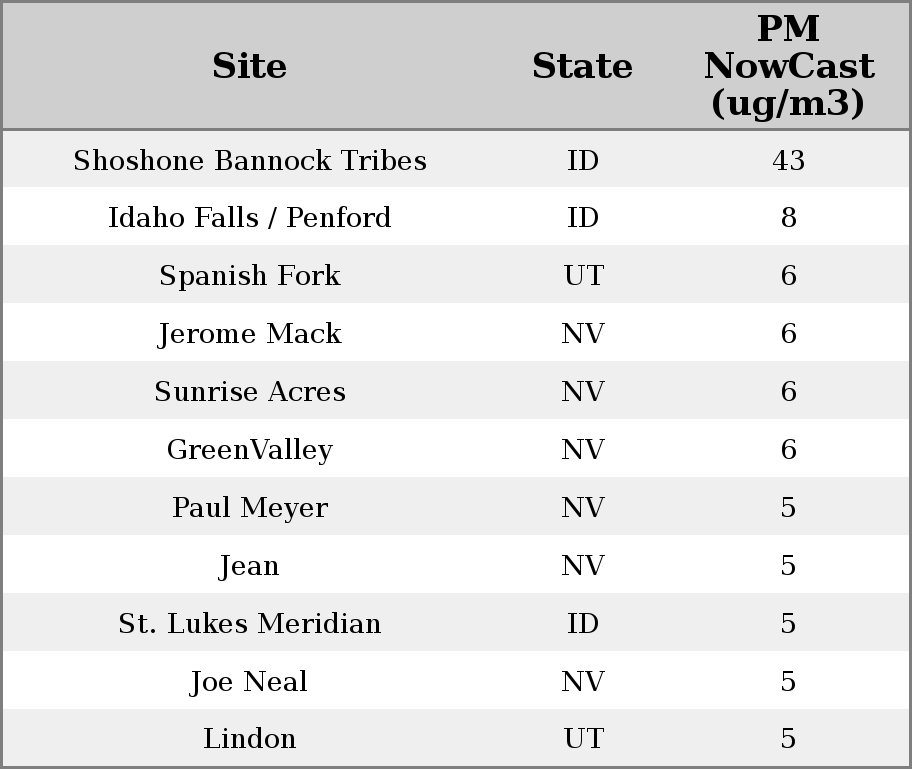 | Site | State | PM NowCast (ug/m3) |
|---|---|---|
| Shoshone Bannock Tribes | ID | 43 |
| Idaho Falls / Penford | ID | 8 |
| Spanish Fork | UT | 6 |
| Jerome Mack | NV | 6 |
| Sunrise Acres | NV | 6 |
| GreenValley | NV | 6 |
| Paul Meyer | NV | 5 |
| Jean | NV | 5 |
| St. Lukes Meridian | ID | 5 |
| Joe Neal | NV | 5 |
| Lindon | UT | 5 |